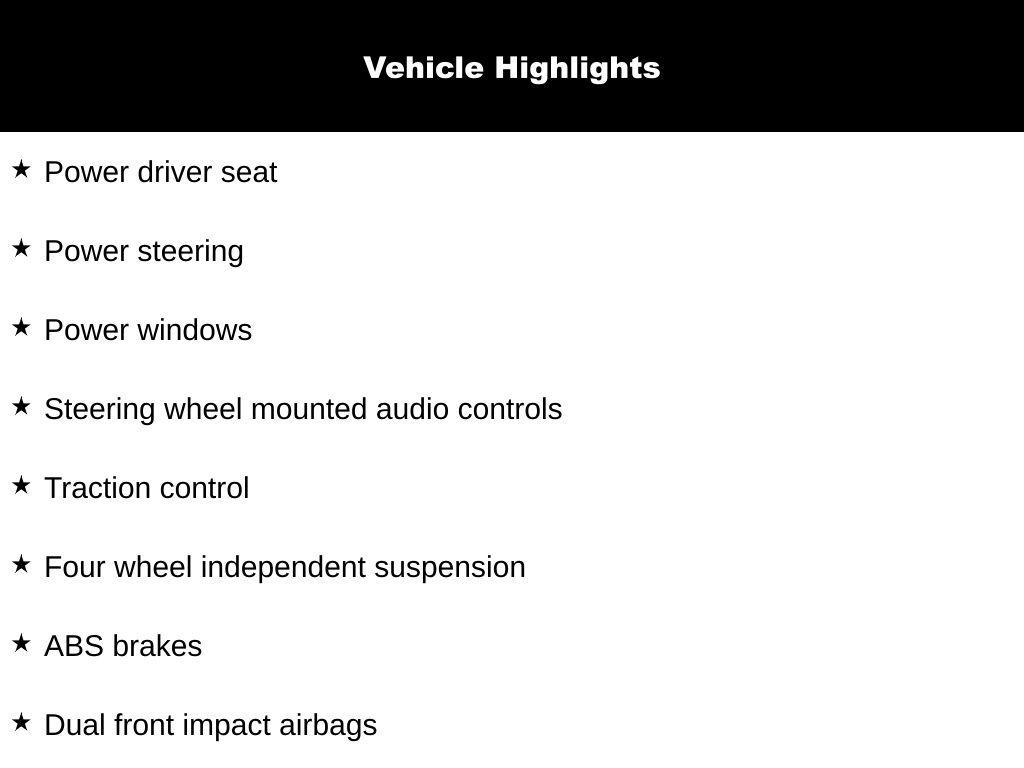 Vehicle Highlights

★ Power driver seat

★ Power steering

★ Power windows

★ Steering wheel mounted audio controls

★ Traction control

★ Four wheel independent suspension

★ ABS brakes

★ Dual front impact airbags